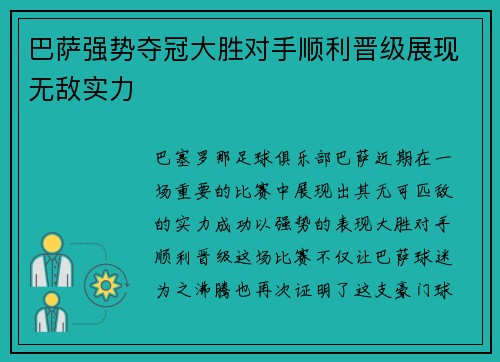 巴萨强势夺冠大胜对手顺利晋级展现无敌实力

巴塞罗那足球俱乐部巴萨近期在一场重要的比赛中展现出其无可匹敌的实力成功以强势的表现大胜对手顺利晋级这场比赛不仅让巴萨球迷为之沸腾也再次证明了这支豪门球